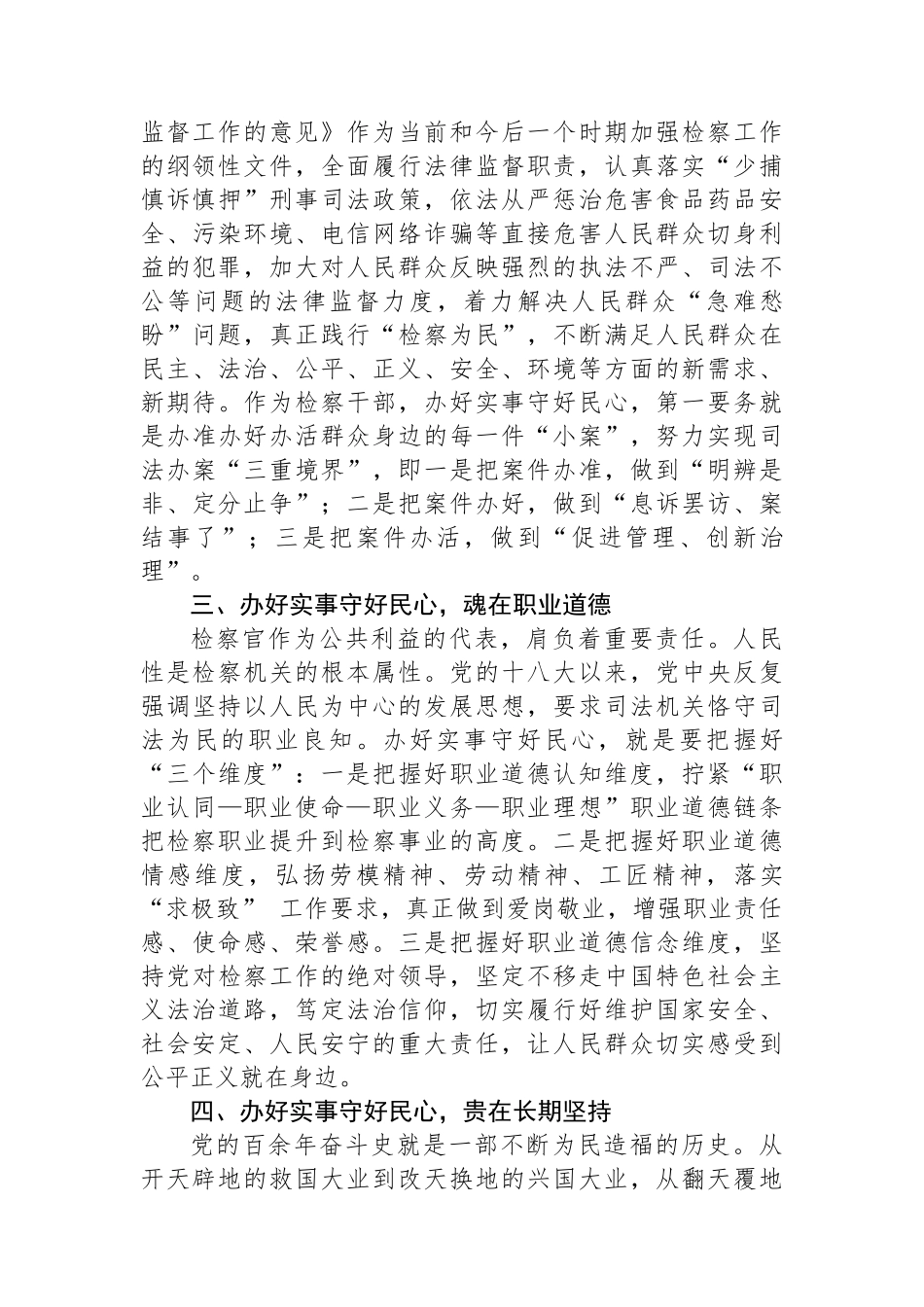 监督工作的意见》作为当前和今后一个时期加强检察工作的纲领性文件，全面履行法律监督职责，认真落实“少捕慎诉慎押”刑事司法政策，依法从严惩治危害食品药品安全、污染环境、电信网络诈骗等直接危害人民群众切身利益的犯罪，加大对人民群众反映强烈的执法不严、司法不公等问题的法律监督力度，着力解决人民群众“急难愁盼”问题，真正践行“检察为民”，不断满足人民群众在民主、法治、公平、正义、安全、环境等方面的新需求、新期待。作为检察干部，办好实事守好民心，第一要务就是办准办好办活群众身边的每一件“小案”，努力实现司法办案“三重境界”，即一是把案件办准，做到“明辨是非、定分止争”；二是把案件办好，做到“息诉罢访、案结事了”；三是把案件办活，做到“促进管理、创新治理”。

三、办好实事守好民心，魂在职业道德

检察官作为公共利益的代表，肩负着重要责任。人民性是检察机关的根本属性。党的十八大以来，党中央反复强调坚持以人民为中心的发展思想，要求司法机关恪守司法为民的职业良知。办好实事守好民心，就是要把握好“三个维度”：一是把握好职业道德认知维度，拧紧“职业认同—职业使命—职业义务—职业理想”职业道德链条把检察职业提升到检察事业的高度。二是把握好职业道德情感维度，弘扬劳模精神、劳动精神、工匠精神，落实“求极致” 工作要求，真正做到爱岗敬业，增强职业责任感、使命感、荣誉感。三是把握好职业道德信念维度，坚持党对检察工作的绝对领导，坚定不移走中国特色社会主义法治道路，笃定法治信仰，切实履行好维护国家安全、社会安定、人民安宁的重大责任，让人民群众切实感受到公平正义就在身边。

四、办好实事守好民心，贵在长期坚持

党的百余年奋斗史就是一部不断为民造福的历史。从开天辟地的救国大业到改天换地的兴国大业，从翻天覆地